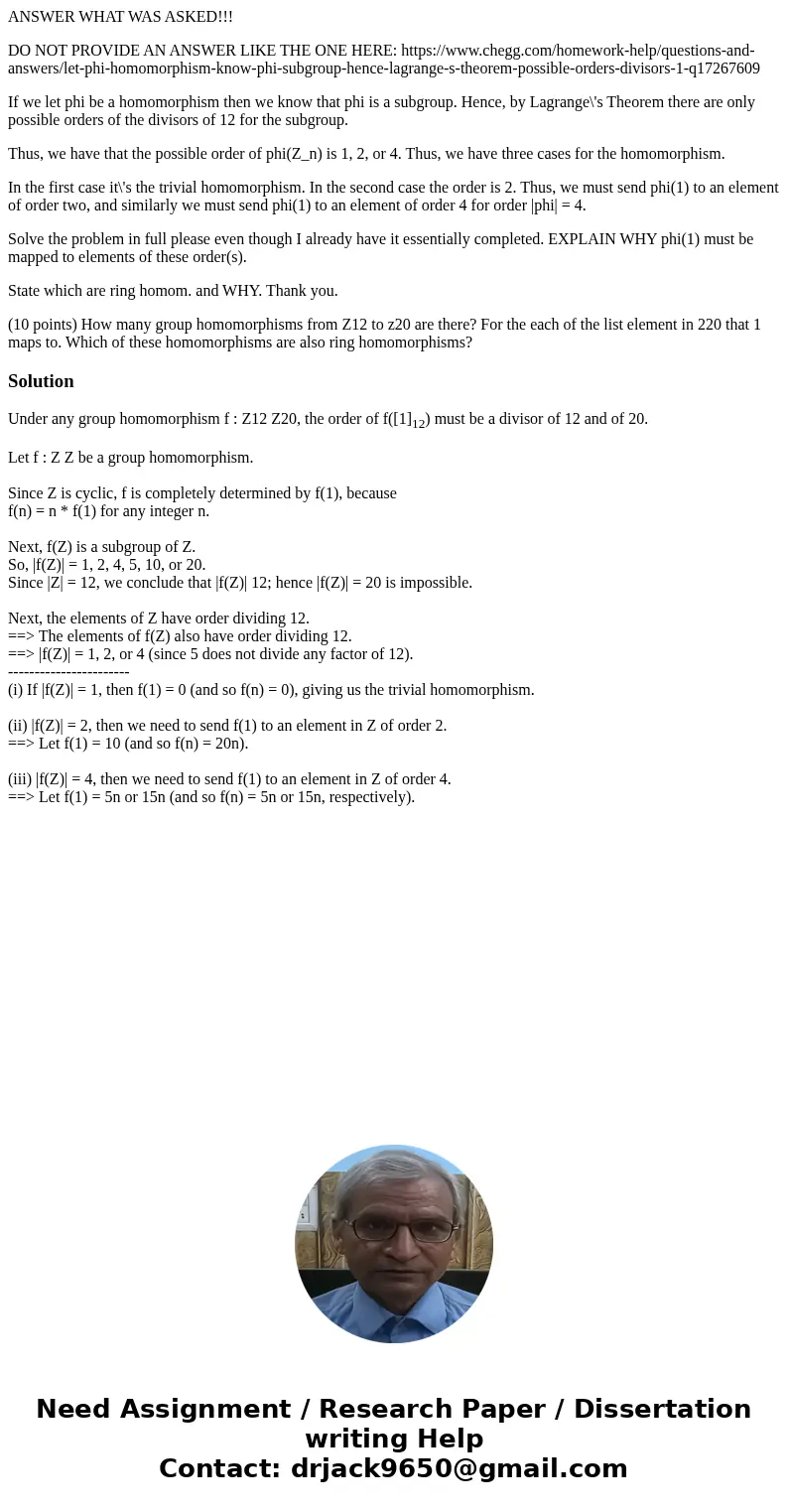 ANSWER WHAT WAS ASKED!!!

DO NOT PROVIDE AN ANSWER LIKE THE ONE HERE: https://www.chegg.com/homework-help/questions-and-answers/let-phi-homomorphism-know-phi-subgroup-hence-lagrange-s-theorem-possible-orders-divisors-1-q17267609

If we let phi be a homomorphism then we know that phi is a subgroup. Hence, by Lagrange\'s Theorem there are only possible orders of the divisors of 12 for the subgroup.

Thus, we have that the possible order of phi(Z_n) is 1, 2, or 4. Thus, we have three cases for the homomorphism.

In the first case it\'s the trivial homomorphism. In the second case the order is 2. Thus, we must send phi(1) to an element of order two, and similarly we must send phi(1) to an element of order 4 for order |phi| = 4.

Solve the problem in full please even though I already have it essentially completed. EXPLAIN WHY phi(1) must be mapped to elements of these order(s).

State which are ring homom. and WHY. Thank you.

(10 points) How many group homomorphisms from Z12 to z20 are there? For the each of the list element in 220 that 1 maps to. Which of these homomorphisms are also ring homomorphisms?

Solution

Under any group homomorphism f : Z12 Z20, the order of f($[1]_{12}$) must be a divisor of 12 and of 20.

Let f : Z Z be a group homomorphism.

Since Z is cyclic, f is completely determined by f(1), because
f(n) = n * f(1) for any integer n.

Next, f(Z) is a subgroup of Z.
So, |f(Z)| = 1, 2, 4, 5, 10, or 20.
Since |Z| = 12, we conclude that |f(Z)| 12; hence |f(Z)| = 20 is impossible.

Next, the elements of Z have order dividing 12.
==> The elements of f(Z) also have order dividing 12.
==> |f(Z)| = 1, 2, or 4 (since 5 does not divide any factor of 12).
-----------------------
(i) If |f(Z)| = 1, then f(1) = 0 (and so f(n) = 0), giving us the trivial homomorphism.

(ii) |f(Z)| = 2, then we need to send f(1) to an element in Z of order 2.
==> Let f(1) = 10 (and so f(n) = 20n).

(iii) |f(Z)| = 4, then we need to send f(1) to an element in Z of order 4.
==> Let f(1) = 5n or 15n (and so f(n) = 5n or 15n, respectively).

Need Assignment / Research Paper / Dissertation writing Help
Contact: drjack9650@gmail.com